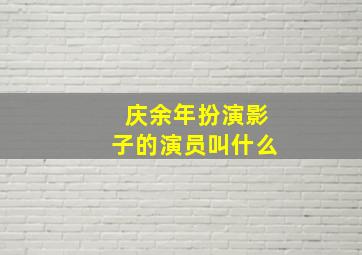 庆余年扮演影子的演员叫什么